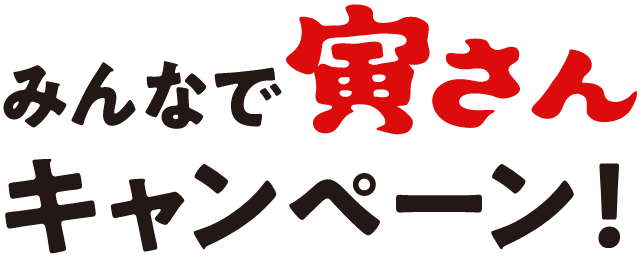 みんなで寅さん
キャンペーン!